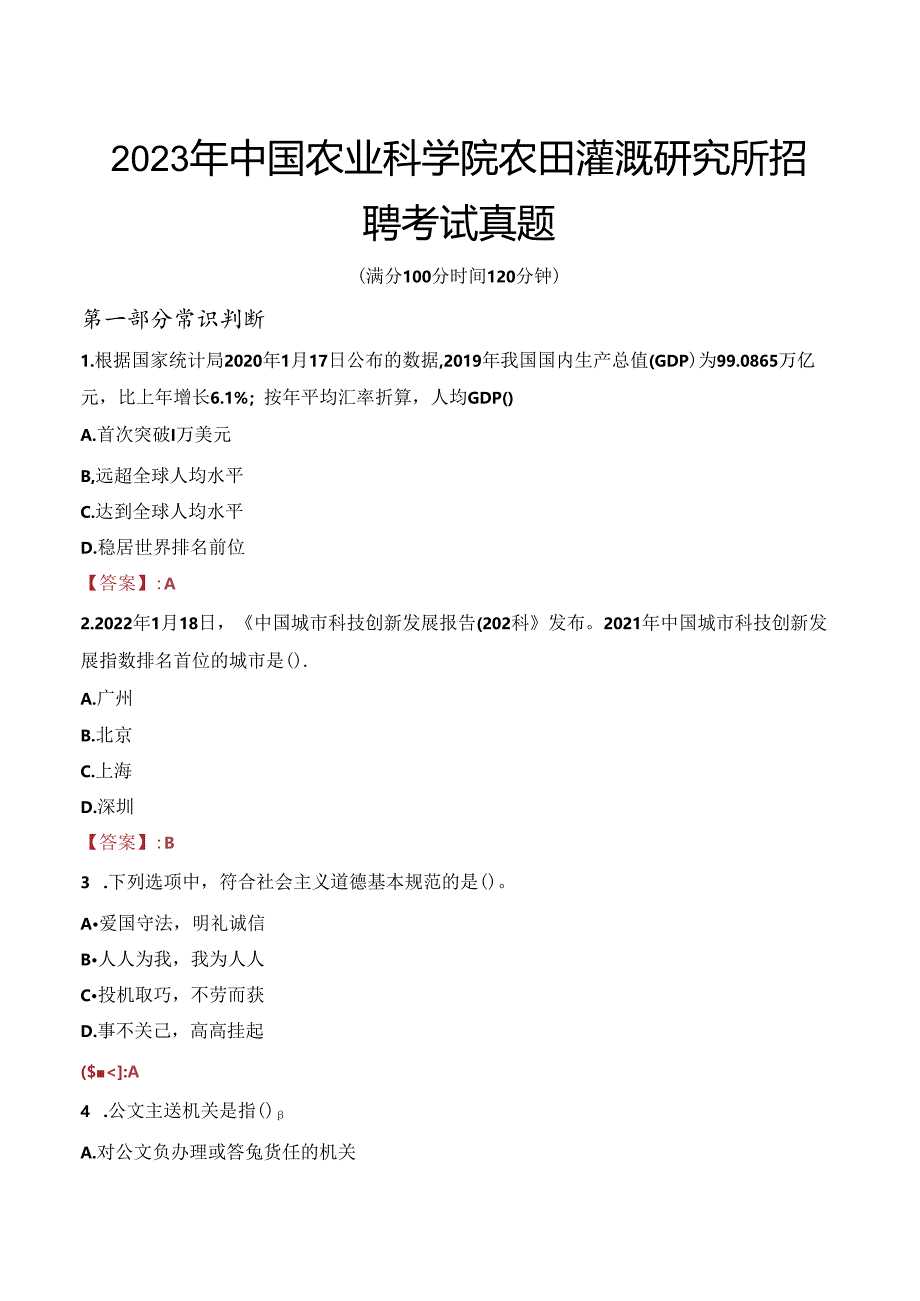 2023年中国农业科学院农田灌溉研究所招聘考试真题

（满分100分时间120分钟）

第一部分常识判断

1.根据国家统计局2020年1月17日公布的数据,2019年我国国内生产总值(GDP）为99.0865万亿元，比上年增长6.1%；按年平均汇率折算，人均GDP()

A.首次突破I万美元

B,远超全球人均水平

C.达到全球人均水平

D.稳居世界排名前位

【答案】:A

2.2022年1月18日，《中国城市科技创新发展报告(202科》发布。2021年中国城市科技创新发展指数排名首位的城市是().

A.广州

B.北京

C.上海

D.深圳

【答案】:B

3 .下列选项中，符合社会主义道德基本规范的是()。

A•爱国守法，明礼诚信

B•人人为我，我为人人

C•投机取巧，不劳而获

D.事不关己，高高挂起

($■<]:A

4 .公文主送机关是指()β

A.对公文负办理或答兔货任的机关